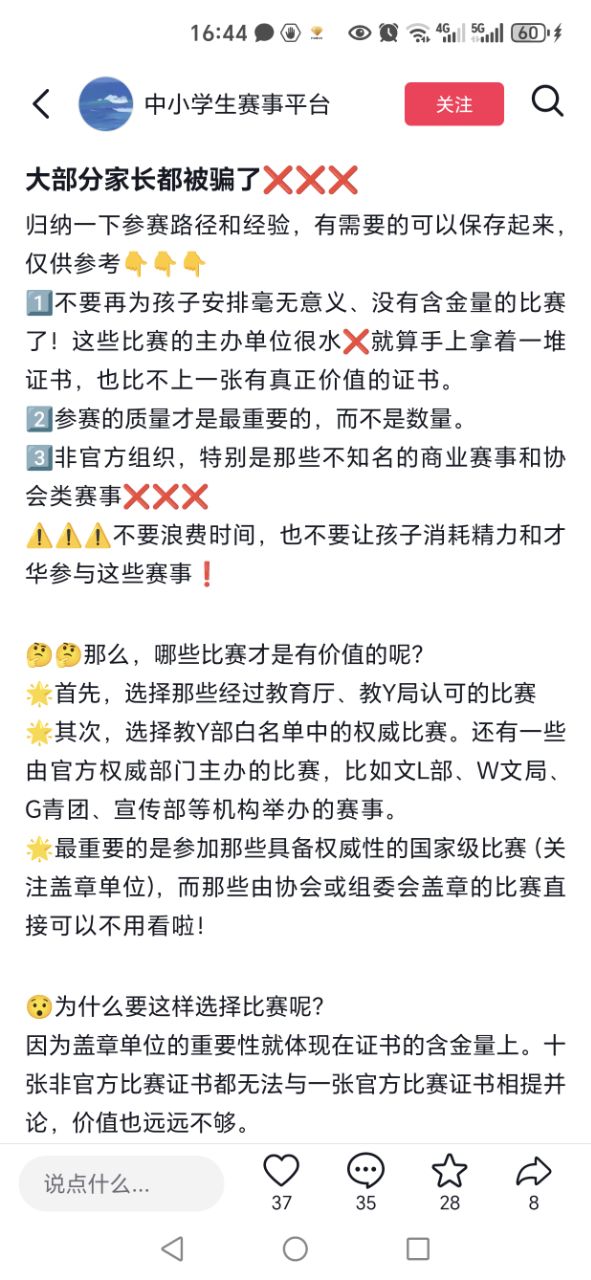 16:44 4G 5G 60

中小学生赛事平台 关注

大部分家长都被骗了❌❌❌
归纳一下参赛路径和经验，有需要的可以保存起来，仅供参考👇👇👇
1️⃣不要再为孩子安排毫无意义、没有含金量的比赛了！这些比赛的主办单位很水❌就算手上拿着一堆证书，也比不上一张有真正价值的证书。
2️⃣参赛的质量才是最重要的，而不是数量。
3️⃣非官方组织，特别是那些不知名的商业赛事和协会类赛事❌❌❌
⚠️⚠️⚠️不要浪费时间，也不要让孩子消耗精力和才华参与这些赛事❗

🤔🤔那么，哪些比赛才是有价值的呢？
🌟首先，选择那些经过教育厅、教Y局认可的比赛
🌟其次，选择教Y部白名单中的权威比赛。还有一些由官方权威部门主办的比赛，比如文L部、W文局、G青团、宣传部等机构举办的赛事。
🌟最重要的是参加那些具备权威性的国家级比赛（关注盖章单位），而那些由协会或组委会盖章的比赛直接可以不用看啦！

😯为什么要这样选择比赛呢？
因为盖章单位的重要性就体现在证书的含金量上。十张非官方比赛证书都无法与一张官方比赛证书相提并论，价值也远远不够。

说点什么...
37 35 28 8